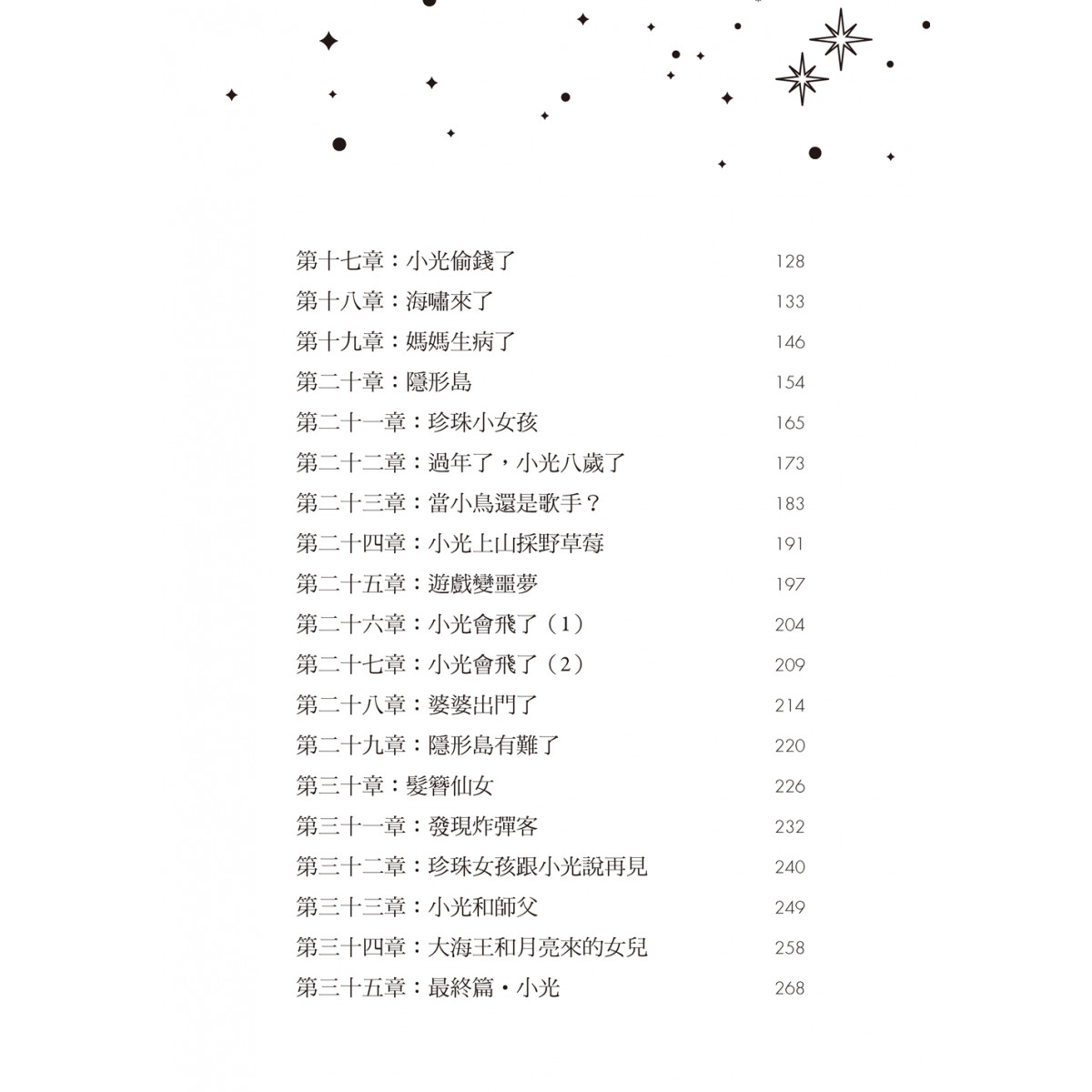 第十七章：小光偷錢了 128
第十八章：海嘯來了 133
第十九章：媽媽生病了 146
第二十章：隱形島 154
第二十一章：珍珠小女孩 165
第二十二章：過年了，小光八歲了 173
第二十三章：當小鳥還是歌手？ 183
第二十四章：小光上山採野草莓 191
第二十五章：遊戲變噩夢 197
第二十六章：小光會飛了（1） 204
第二十七章：小光會飛了（2） 209
第二十八章：婆婆出門了 214
第二十九章：隱形島有難了 220
第三十章：髮簪仙女 226
第三十一章：發現炸彈客 232
第三十二章：珍珠女孩跟小光說再見 240
第三十三章：小光和師父 249
第三十四章：大海王和月亮來的女兒 258
第三十五章：最終篇・小光 268